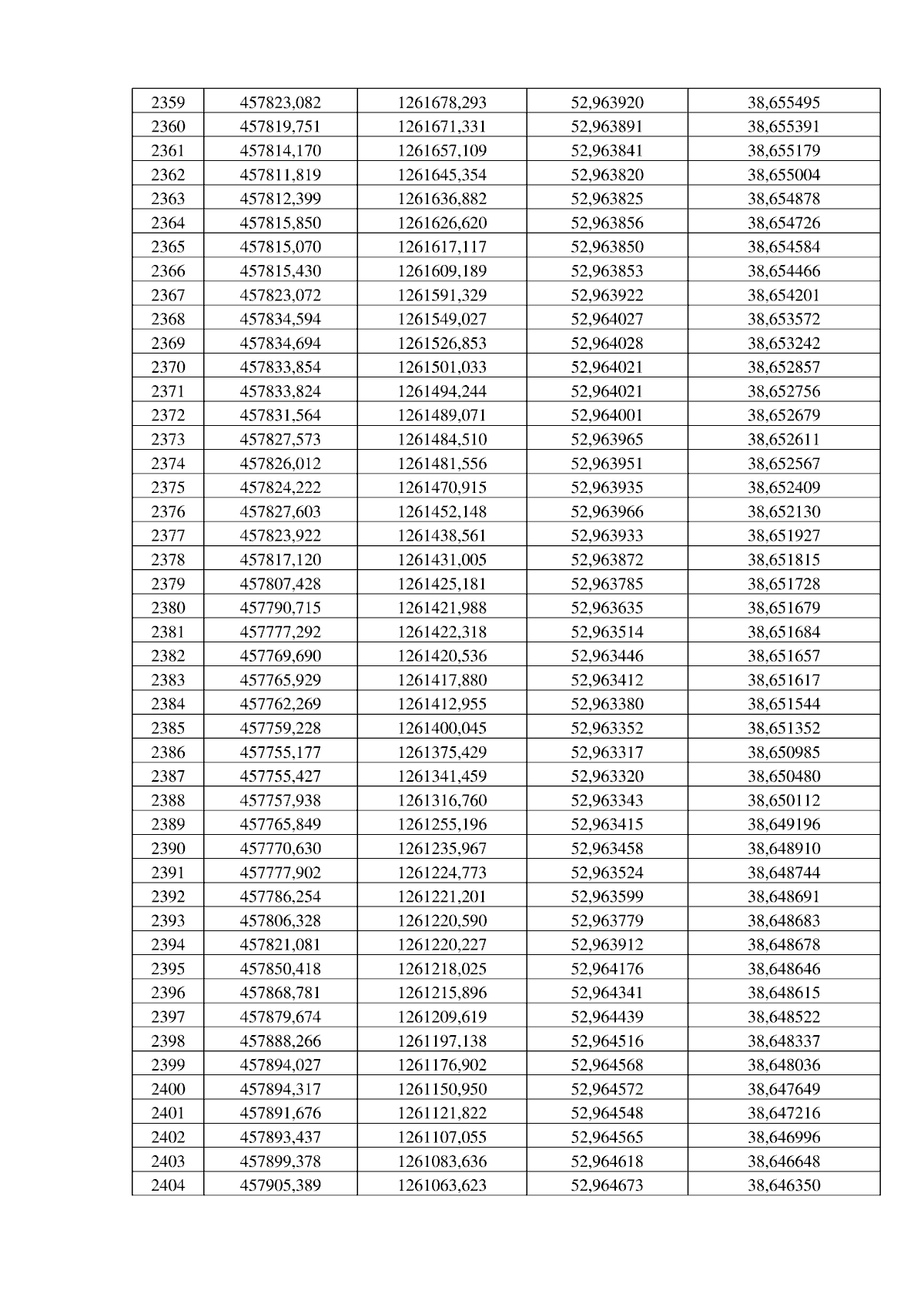 | 2359 | 457823,082 | 1261678,293 | 52,963920 | 38,655495 |
|---|---|---|---|---|
| 2360 | 457819,751 | 1261671,331 | 52,963891 | 38,655391 |
| 2361 | 457814,170 | 1261657,109 | 52,963841 | 38,655179 |
| 2362 | 457811,819 | 1261645,354 | 52,963820 | 38,655004 |
| 2363 | 457812,399 | 1261636,882 | 52,963825 | 38,654878 |
| 2364 | 457815,850 | 1261626,620 | 52,963856 | 38,654726 |
| 2365 | 457815,070 | 1261617,117 | 52,963850 | 38,654584 |
| 2366 | 457815,430 | 1261609,189 | 52,963853 | 38,654466 |
| 2367 | 457823,072 | 1261591,329 | 52,963922 | 38,654201 |
| 2368 | 457834,594 | 1261549,027 | 52,964027 | 38,653572 |
| 2369 | 457834,694 | 1261526,853 | 52,964028 | 38,653242 |
| 2370 | 457833,854 | 1261501,033 | 52,964021 | 38,652857 |
| 2371 | 457833,824 | 1261494,244 | 52,964021 | 38,652756 |
| 2372 | 457831,564 | 1261489,071 | 52,964001 | 38,652679 |
| 2373 | 457827,573 | 1261484,510 | 52,963965 | 38,652611 |
| 2374 | 457826,012 | 1261481,556 | 52,963951 | 38,652567 |
| 2375 | 457824,222 | 1261470,915 | 52,963935 | 38,652409 |
| 2376 | 457827,603 | 1261452,148 | 52,963966 | 38,652130 |
| 2377 | 457823,922 | 1261438,561 | 52,963933 | 38,651927 |
| 2378 | 457817,120 | 1261431,005 | 52,963872 | 38,651815 |
| 2379 | 457807,428 | 1261425,181 | 52,963785 | 38,651728 |
| 2380 | 457790,715 | 1261421,988 | 52,963635 | 38,651679 |
| 2381 | 457777,292 | 1261422,318 | 52,963514 | 38,651684 |
| 2382 | 457769,690 | 1261420,536 | 52,963446 | 38,651657 |
| 2383 | 457765,929 | 1261417,880 | 52,963412 | 38,651617 |
| 2384 | 457762,269 | 1261412,955 | 52,963380 | 38,651544 |
| 2385 | 457759,228 | 1261400,045 | 52,963352 | 38,651352 |
| 2386 | 457755,177 | 1261375,429 | 52,963317 | 38,650985 |
| 2387 | 457755,427 | 1261341,459 | 52,963320 | 38,650480 |
| 2388 | 457757,938 | 1261316,760 | 52,963343 | 38,650112 |
| 2389 | 457765,849 | 1261255,196 | 52,963415 | 38,649196 |
| 2390 | 457770,630 | 1261235,967 | 52,963458 | 38,648910 |
| 2391 | 457777,902 | 1261224,773 | 52,963524 | 38,648744 |
| 2392 | 457786,254 | 1261221,201 | 52,963599 | 38,648691 |
| 2393 | 457806,328 | 1261220,590 | 52,963779 | 38,648683 |
| 2394 | 457821,081 | 1261220,227 | 52,963912 | 38,648678 |
| 2395 | 457850,418 | 1261218,025 | 52,964176 | 38,648646 |
| 2396 | 457868,781 | 1261215,896 | 52,964341 | 38,648615 |
| 2397 | 457879,674 | 1261209,619 | 52,964439 | 38,648522 |
| 2398 | 457888,266 | 1261197,138 | 52,964516 | 38,648337 |
| 2399 | 457894,027 | 1261176,902 | 52,964568 | 38,648036 |
| 2400 | 457894,317 | 1261150,950 | 52,964572 | 38,647649 |
| 2401 | 457891,676 | 1261121,822 | 52,964548 | 38,647216 |
| 2402 | 457893,437 | 1261107,055 | 52,964565 | 38,646996 |
| 2403 | 457899,378 | 1261083,636 | 52,964618 | 38,646648 |
| 2404 | 457905,389 | 1261063,623 | 52,964673 | 38,646350 |